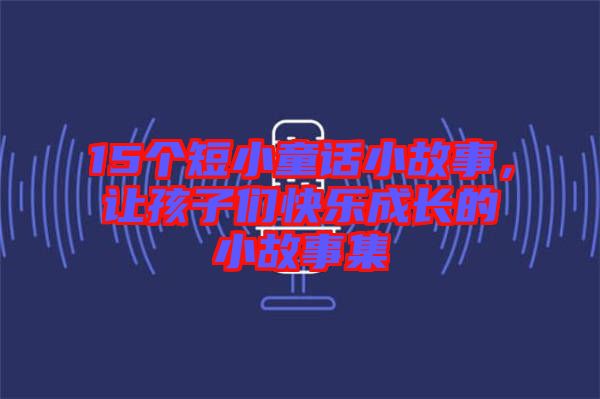 15个短小童话小故事，让孩子们快乐成长的小故事集